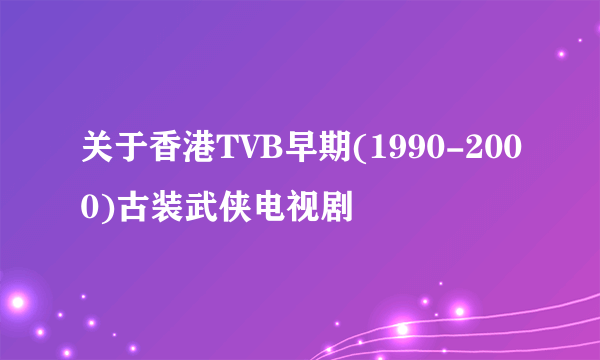 关于香港TVB早期(1990-2000)古装武侠电视剧